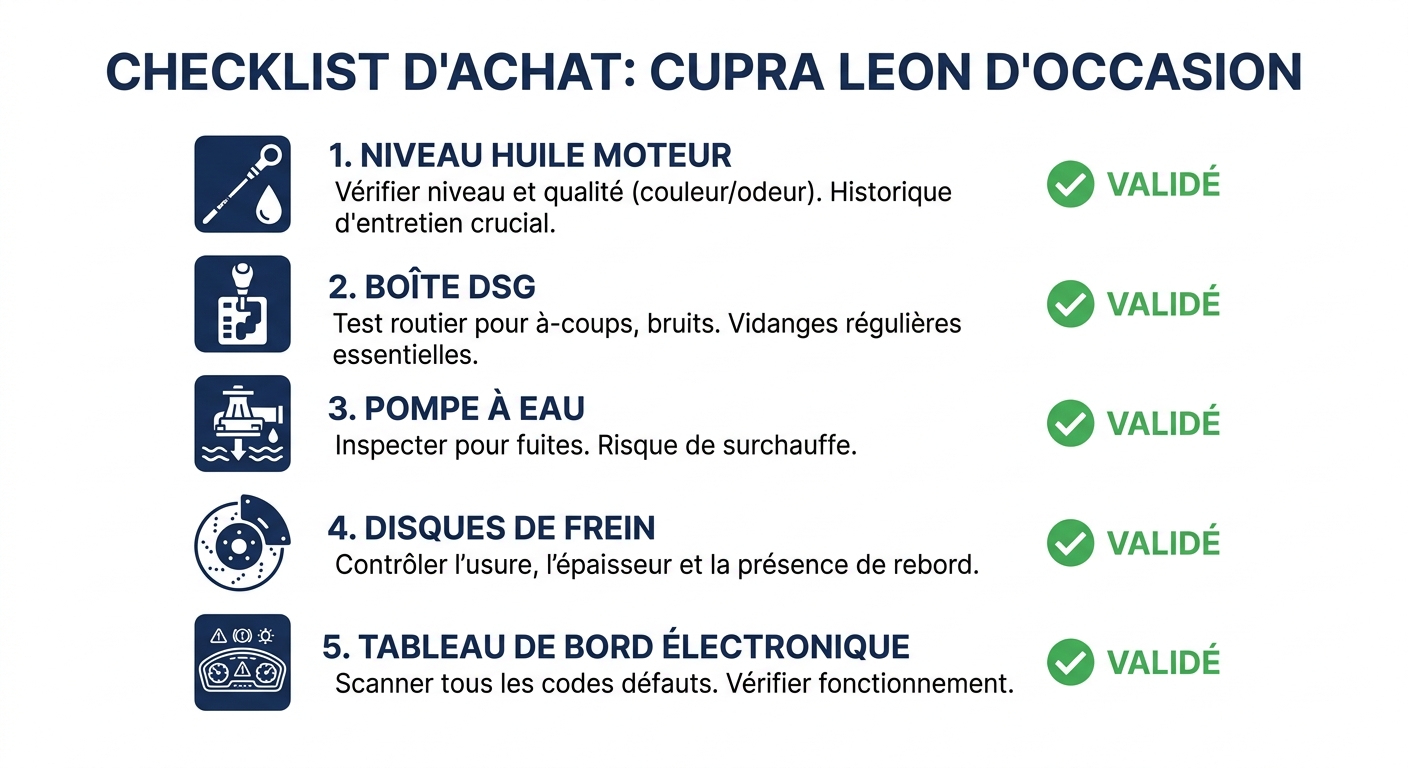 CHECKLIST D'ACHAT: CUPRA LEON D'OCCASION

1. NIVEAU HUILE MOTEUR
Vérifier niveau et qualité (couleur/odeur). Historique d'entretien crucial.
VALIDÉ

2. BOÎTE DSG
Test routier pour à-coups, bruits. Vidanges régulières essentielles.
VALIDÉ

3. POMPE À EAU
Inspecter pour fuites. Risque de surchauffe.
VALIDÉ

4. DISQUES DE FREIN
Contrôler l'usure, l'épaisseur et la présence de rebord.
VALIDÉ

5. TABLEAU DE BORD ÉLECTRONIQUE
Scanner tous les codes défauts. Vérifier fonctionnement.
VALIDÉ